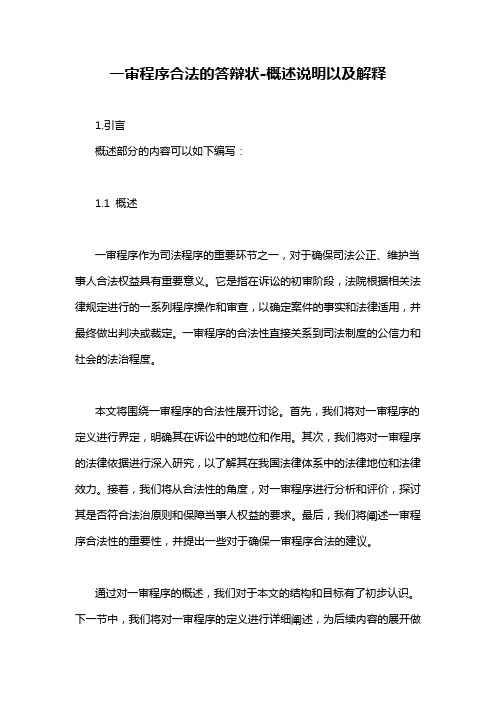 一审程序合法的答辩状-概述说明以及解释

1.引言

概述部分的内容可以如下编写：

1.1 概述

一审程序作为司法程序的重要环节之一，对于确保司法公正、维护当事人合法权益具有重要意义。它是指在诉讼的初审阶段，法院根据相关法律规定进行的一系列程序操作和审查，以确定案件的事实和法律适用，并最终做出判决或裁定。一审程序的合法性直接关系到司法制度的公信力和社会的法治程度。

本文将围绕一审程序的合法性展开讨论。首先，我们将对一审程序的定义进行界定，明确其在诉讼中的地位和作用。其次，我们将对一审程序的法律依据进行深入研究，以了解其在我国法律体系中的法律地位和法律效力。接着，我们将从合法性的角度，对一审程序进行分析和评价，探讨其是否符合法治原则和保障当事人权益的要求。最后，我们将阐述一审程序合法性的重要性，并提出一些对于确保一审程序合法的建议。

通过对一审程序的概述，我们对于本文的结构和目标有了初步认识。下一节中，我们将对一审程序的定义进行详细阐述，为后续内容的展开做